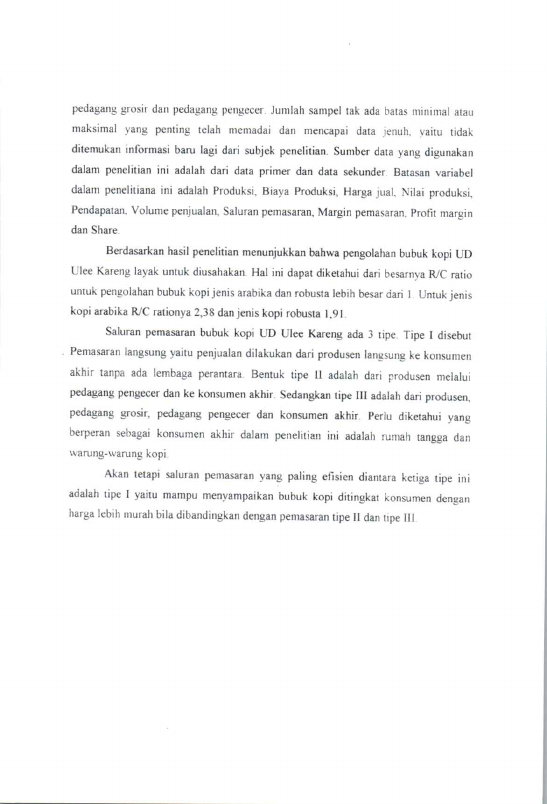 pedagang grosir dan pedagang pengecer. Jumlah sampel tak ada batas minimal atau maksimal yang penting telah memadai dan mencapai data jenuh, yaitu tidak ditemukan informasi baru lagi dari subjek penelitian. Sumber data yang digunakan dalam penelitian ini adalah dari data primer dan data sekunder. Batasan variabel dalam penelitiana ini adalah Produksi, Biaya Produksi, Harga jual, Nilai produksi, Pendapatan, Volume penjualan, Saluran pemasaran, Margin pemasaran, Profit margin dan Share.

Berdasarkan hasil penelitian menunjukkan bahwa pengolahan bubuk kopi UD Ulee Kareng layak untuk diusahakan. Hal ini dapat diketahui dari besarnya R/C ratio untuk pengolahan bubuk kopi jenis arabika dan robusta lebih besar dari 1. Untuk jenis kopi arabika R/C rationya 2,38 dan jenis kopi robusta 1,91.

Saluran pemasaran bubuk kopi UD Ulee Kareng ada 3 tipe. Tipe I disebut Pemasaran langsung yaitu penjualan dilakukan dari produsen langsung ke konsumen akhir tanpa ada lembaga perantara. Bentuk tipe II adalah dari produsen melalui pedagang pengecer dan ke konsumen akhir. Sedangkan tipe III adalah dari produsen, pedagang grosir, pedagang pengecer dan konsumen akhir. Perlu diketahui yang berperan sebagai konsumen akhir dalam penelitian ini adalah rumah tangga dan warung-warung kopi.

Akan tetapi saluran pemasaran yang paling efisien diantara ketiga tipe ini adalah tipe I yaitu mampu menyampaikan bubuk kopi ditingkat konsumen dengan harga lebih murah bila dibandingkan dengan pemasaran tipe II dan tipe III.